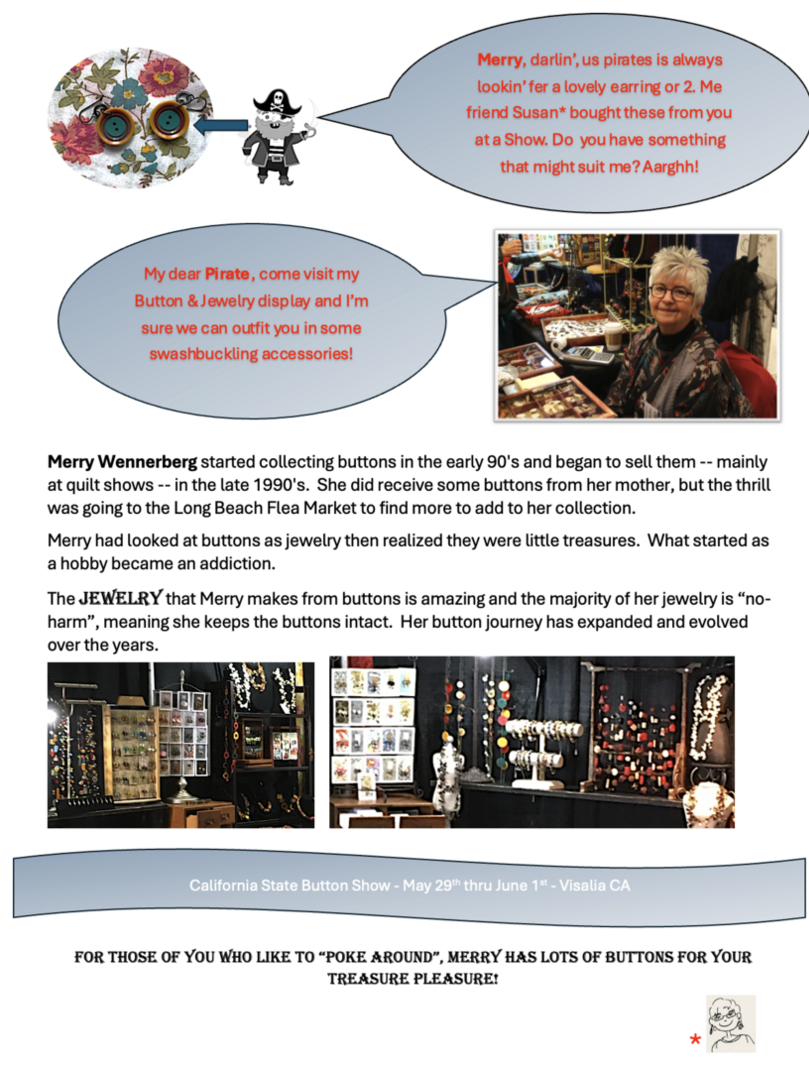 Merry, darlin', us pirates is always lookin' fer a lovely earring or 2. Me friend Susan* bought these from you at a Show. Do you have something that might suit me? Aarghh!

My dear Pirate, come visit my Button & Jewelry display and I'm sure we can outfit you in some swashbuckling accessories!

Merry Wennerberg started collecting buttons in the early 90's and began to sell them -- mainly at quilt shows -- in the late 1990's. She did receive some buttons from her mother, but the thrill was going to the Long Beach Flea Market to find more to add to her collection.

Merry had looked at buttons as jewelry then realized they were little treasures. What started as a hobby became an addiction.

The JEWELRY that Merry makes from buttons is amazing and the majority of her jewelry is "no-harm", meaning she keeps the buttons intact. Her button journey has expanded and evolved over the years.

California State Button Show - May 29$^{th}$ thru June 1$^{st}$ - Visalia CA

FOR THOSE OF YOU WHO LIKE TO "POKE AROUND", MERRY HAS LOTS OF BUTTONS FOR YOUR TREASURE PLEASURE!

*